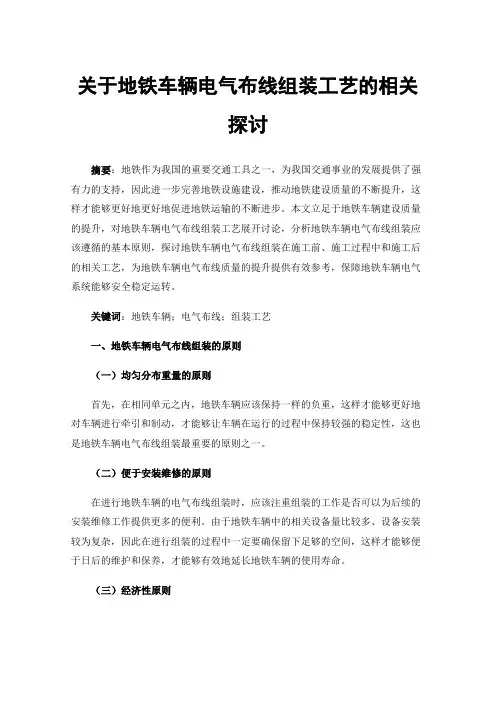 关于地铁车辆电气布线组装工艺的相关探讨

摘要：地铁作为我国的重要交通工具之一，为我国交通事业的发展提供了强有力的支持，因此进一步完善地铁设施建设，推动地铁建设质量的不断提升，这样才能够更好地更好地促进地铁运输的不断进步。本文立足于地铁车辆建设质量的提升，对地铁车辆电气布线组装工艺展开讨论，分析地铁车辆电气布线组装应该遵循的基本原则，探讨地铁车辆电气布线组装在施工前、施工过程中和施工后的相关工艺，为地铁车辆电气布线质量的提升提供有效参考，保障地铁车辆电气系统能够安全稳定运转。

关键词：地铁车辆；电气布线；组装工艺

一、地铁车辆电气布线组装的原则

（一）均匀分布重量的原则

首先，在相同单元之内，地铁车辆应该保持一样的负重，这样才能够更好地对车辆进行牵引和制动，才能够让车辆在运行的过程中保持较强的稳定性，这也是地铁车辆电气布线组装最重要的原则之一。

（二）便于安装维修的原则

在进行地铁车辆的电气布线组装时，应该注重组装的工作是否可以为后续的安装维修工作提供更多的便利。由于地铁车辆中的相关设备量比较多、设备安装较为复杂，因此在进行组装的过程中一定要确保留下足够的空间，这样才能够便于日后的维护和保养，才能够有效地延长地铁车辆的使用寿命。

（三）经济性原则